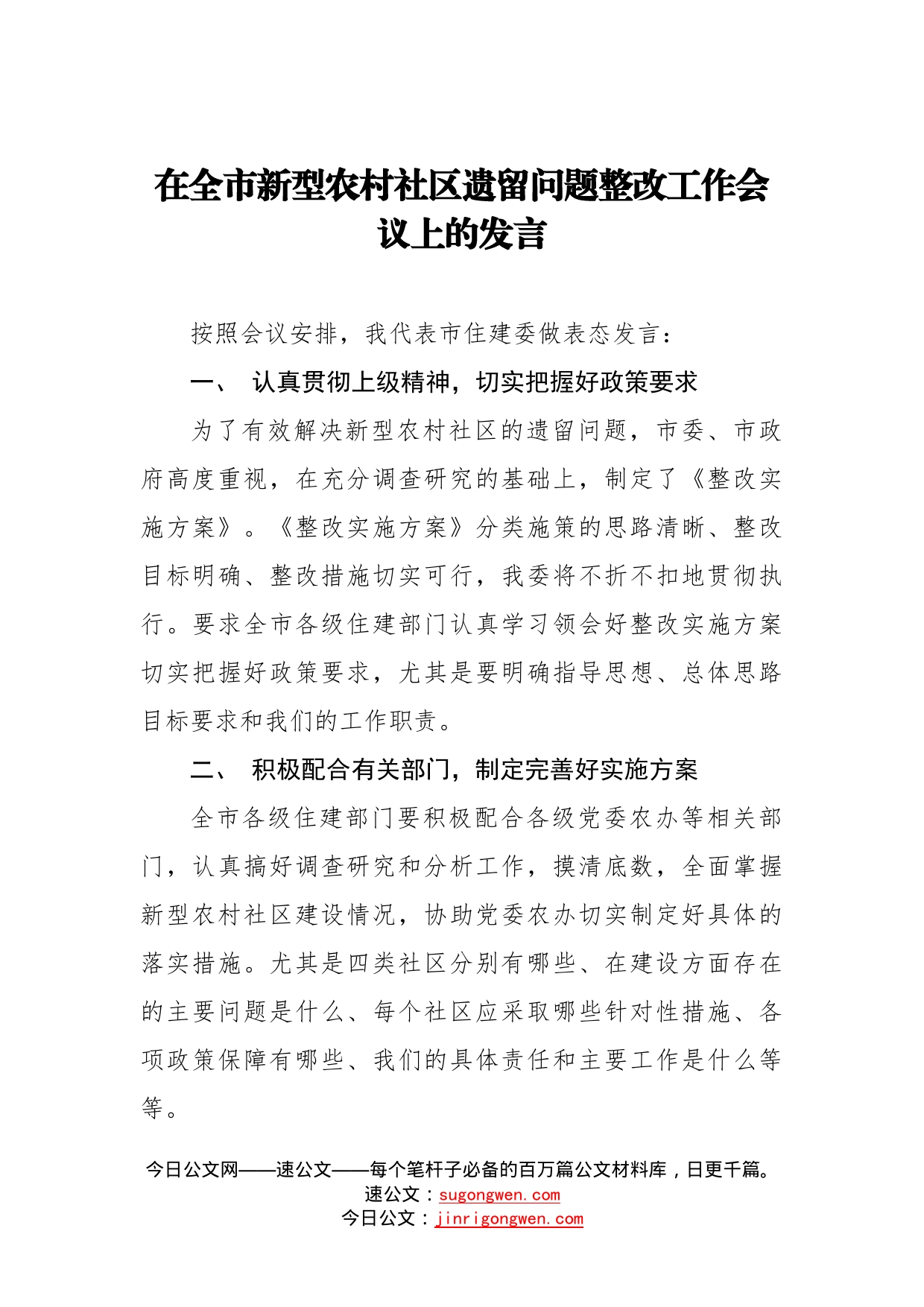 在全市新型农村社区遗留问题整改工作会议上的发言

按照会议安排，我代表市住建委做表态发言：

一、 认真贯彻上级精神，切实把握好政策要求

为了有效解决新型农村社区的遗留问题，市委、市政府高度重视，在充分调查研究的基础上，制定了《整改实施方案》。《整改实施方案》分类施策的思路清晰、整改目标明确、整改措施切实可行，我委将不折不扣地贯彻执行。要求全市各级住建部门认真学习领会好整改实施方案切实把握好政策要求，尤其是要明确指导思想、总体思路目标要求和我们的工作职责。

二、 积极配合有关部门，制定完善好实施方案

全市各级住建部门要积极配合各级党委农办等相关部门，认真搞好调查研究和分析工作，摸清底数，全面掌握新型农村社区建设情况，协助党委农办切实制定好具体的落实措施。尤其是四类社区分别有哪些、在建设方面存在的主要问题是什么、每个社区应采取哪些针对性措施、各项政策保障有哪些、我们的具体责任和主要工作是什么等等。

今日公文网——速公文——每个笔杆子必备的百万篇公文材料库，日更千篇。
速公文：sugongwen.com
今日公文：jinrigongwen.com